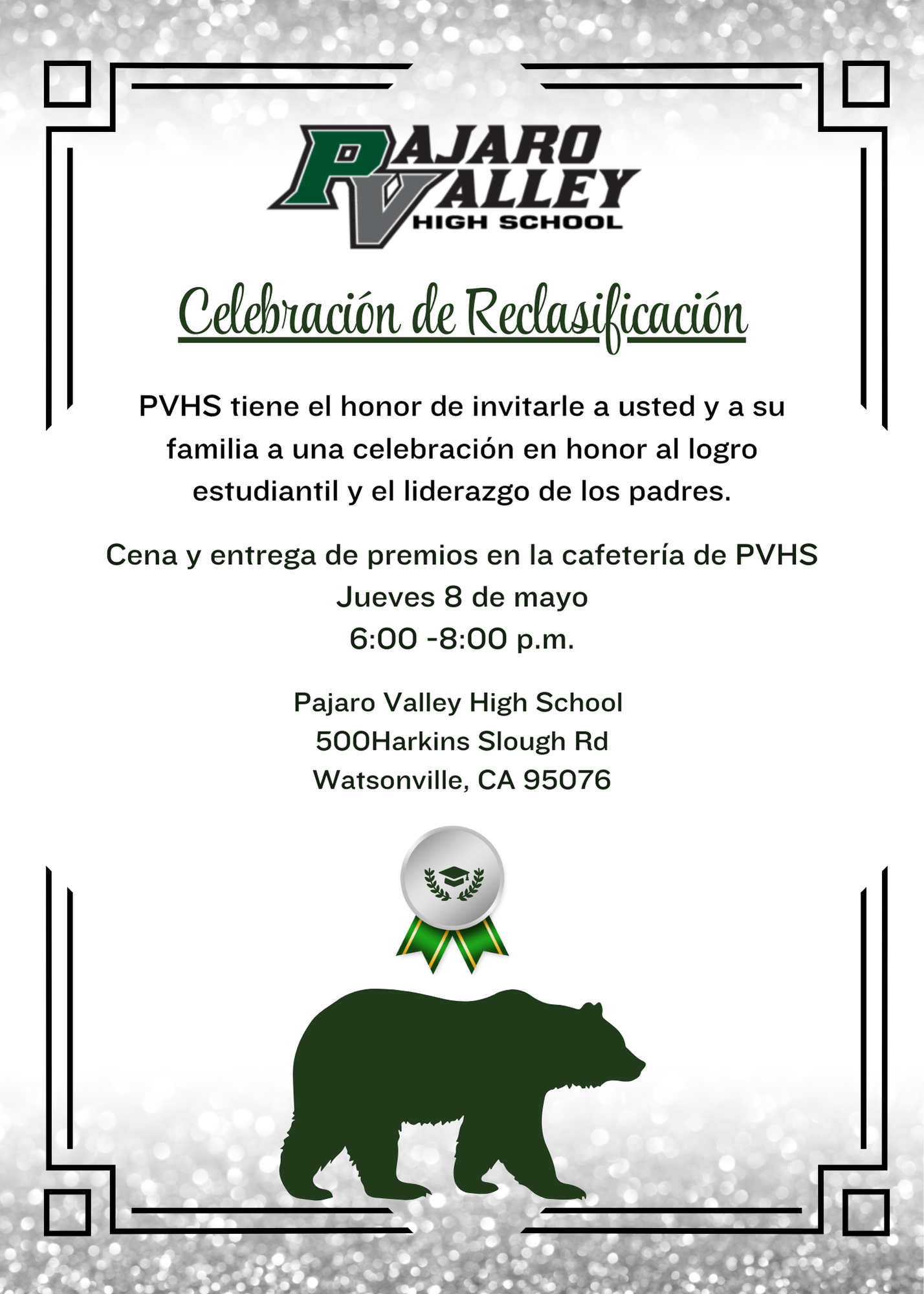 PAJARO VALLEY HIGH SCHOOL

Celebración de Reclasificación

PVHS tiene el honor de invitarle a usted y a su familia a una celebración en honor al logro estudiantil y el liderazgo de los padres.

Cena y entrega de premios en la cafetería de PVHS
Jueves 8 de mayo
6:00 -8:00 p.m.

Pajaro Valley High School
500Harkins Slough Rd
Watsonville, CA 95076